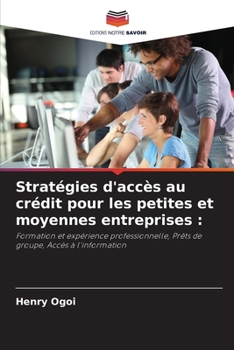 EDITIONS NOTRE SAVOIR

Stratégies d'accès au crédit pour les petites et moyennes entreprises :

Formation et expérience professionnelle, Prêts de groupe, Accès à l'information

Henry Ogoi